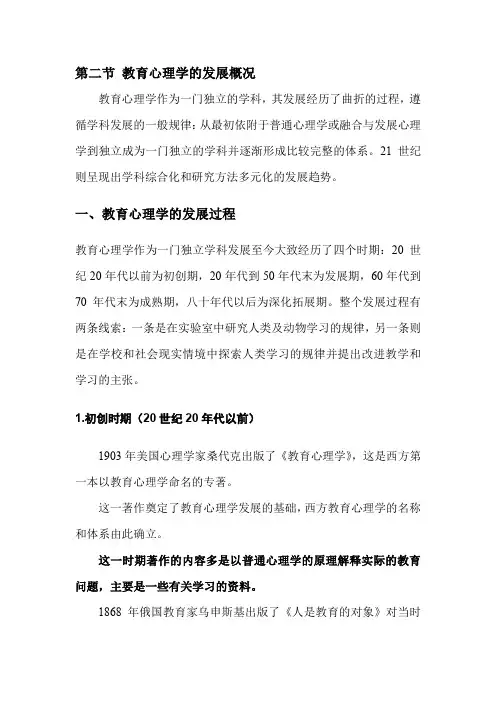 第二节 教育心理学的发展概况

教育心理学作为一门独立的学科，其发展经历了曲折的过程，遵循学科发展的一般规律：从最初依附于普通心理学或融合与发展心理学到独立成为一门独立的学科并逐渐形成比较完整的体系。21 世纪则呈现出学科综合化和研究方法多元化的发展趋势。

一、教育心理学的发展过程

教育心理学作为一门独立学科发展至今大致经历了四个时期：20 世纪 20 年代以前为初创期，20 年代到 50 年代末为发展期，60 年代到 70 年代末为成熟期，八十年代以后为深化拓展期。整个发展过程有两条线索：一条是在实验室中研究人类及动物学习的规律，另一条则是在学校和社会现实情境中探索人类学习的规律并提出改进教学和学习的主张。

1.初创时期（20 世纪 20 年代以前）

1903 年美国心理学家桑代克出版了《教育心理学》，这是西方第一本以教育心理学命名的专著。

这一著作奠定了教育心理学发展的基础，西方教育心理学的名称和体系由此确立。

这一时期著作的内容多是以普通心理学的原理解释实际的教育问题，主要是一些有关学习的资料。

1868 年俄国教育家乌申斯基出版了《人是教育的对象》对当时